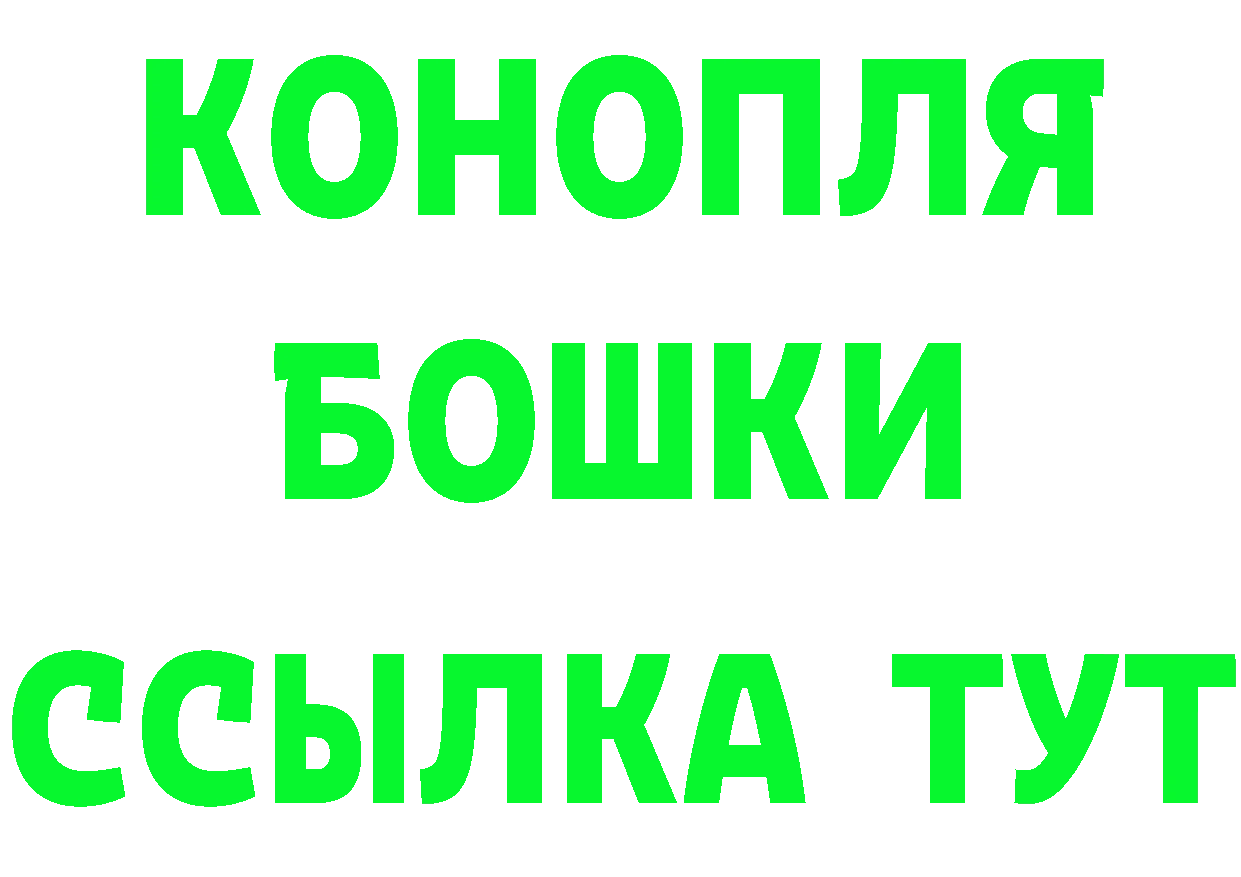 КОНОПЛЯ
БОШКИ
ССЫЛКА ТУТ